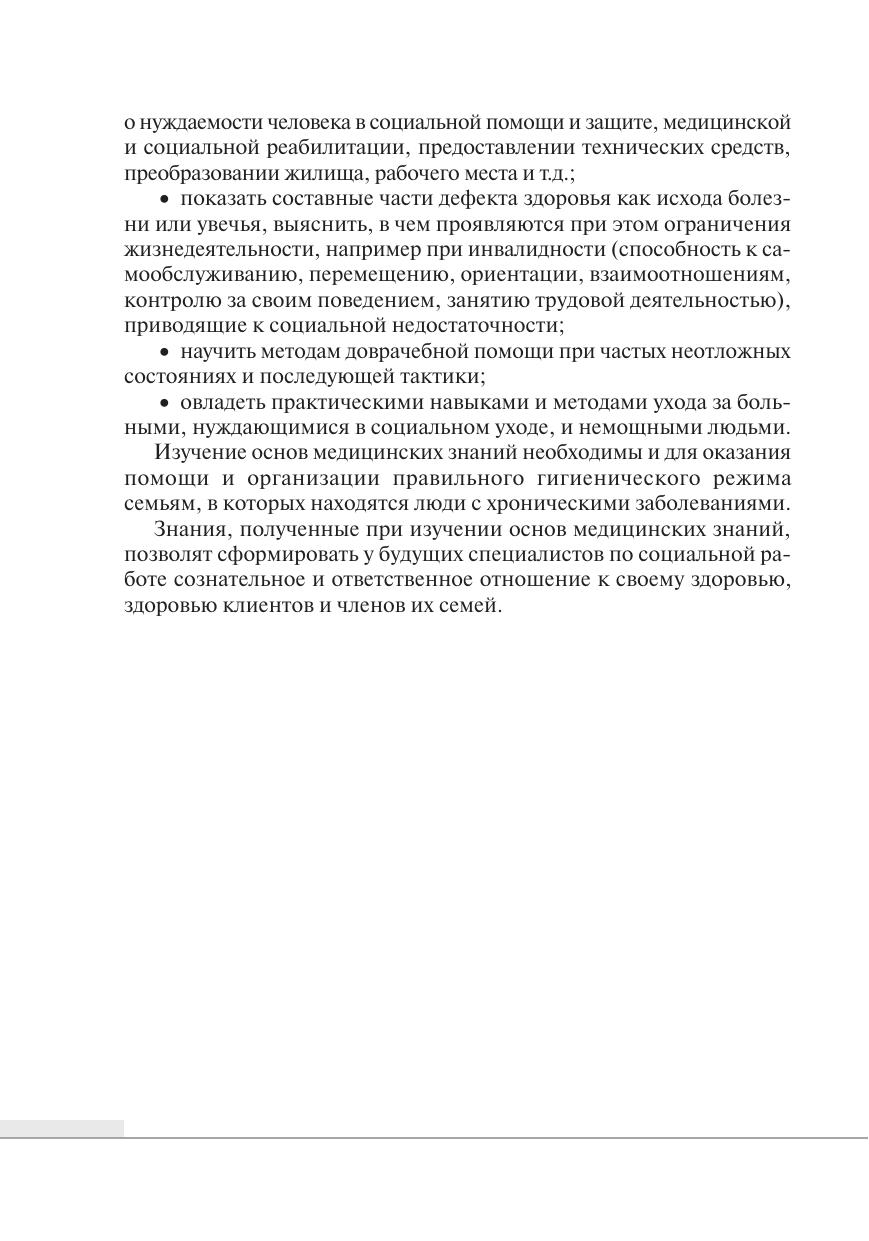 о нуждаемости человека в социальной помощи и защите, медицинской и социальной реабилитации, предоставлении технических средств, преобразовании жилища, рабочего места и т.д.;

• показать составные части дефекта здоровья как исхода болезни или увечья, выяснить, в чем проявляются при этом ограничения жизнедеятельности, например при инвалидности (способность к самообслуживанию, перемещению, ориентации, взаимоотношениям, контролю за своим поведением, занятию трудовой деятельностью), приводящие к социальной недостаточности;

• научить методам доврачебной помощи при частых неотложных состояниях и последующей тактики;

• овладеть практическими навыками и методами ухода за больными, нуждающимися в социальном уходе, и немощными людьми.

Изучение основ медицинских знаний необходимы и для оказания помощи и организации правильного гигиенического режима семьям, в которых находятся люди с хроническими заболеваниями.

Знания, полученные при изучении основ медицинских знаний, позволят сформировать у будущих специалистов по социальной работе сознательное и ответственное отношение к своему здоровью, здоровью клиентов и членов их семей.